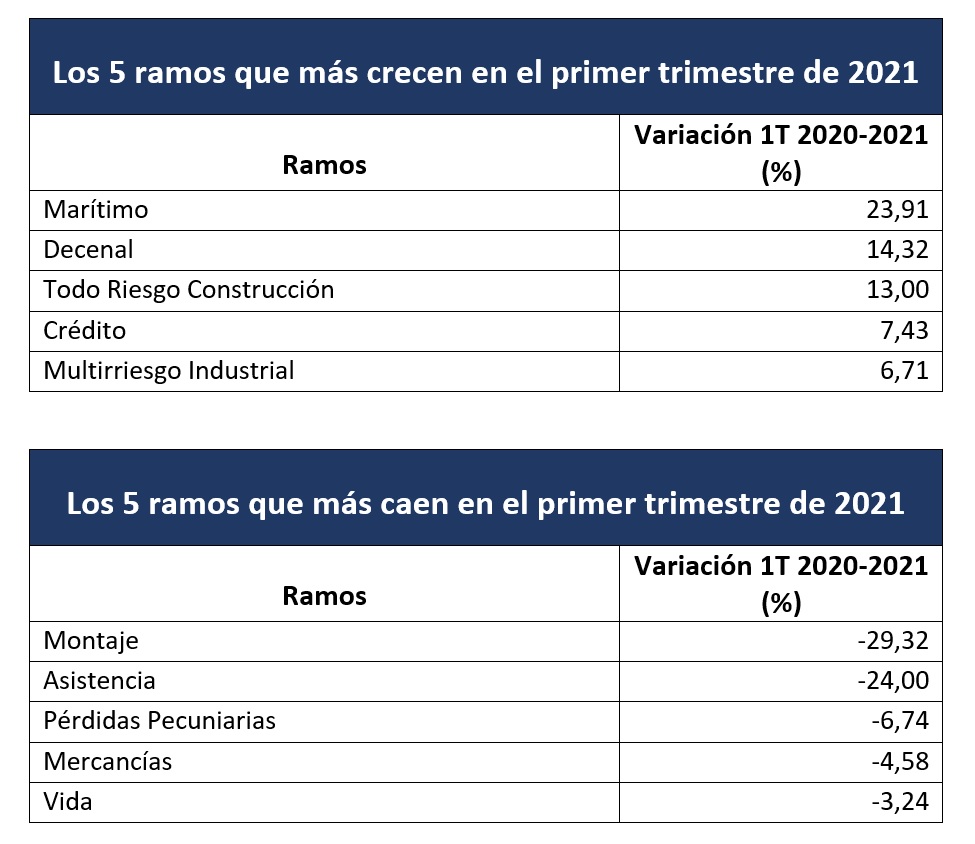 Los 5 ramos que más crecen en el primer trimestre de 2021

| Ramos | Variación 1T 2020-2021 (%) |
|---|---|
| Marítimo | 23,91 |
| Decenal | 14,32 |
| Todo Riesgo Construcción | 13,00 |
| Crédito | 7,43 |
| Multirriesgo Industrial | 6,71 |

Los 5 ramos que más caen en el primer trimestre de 2021

| Ramos | Variación 1T 2020-2021 (%) |
|---|---|
| Montaje | -29,32 |
| Asistencia | -24,00 |
| Pérdidas Pecuniarias | -6,74 |
| Mercancías | -4,58 |
| Vida | -3,24 |